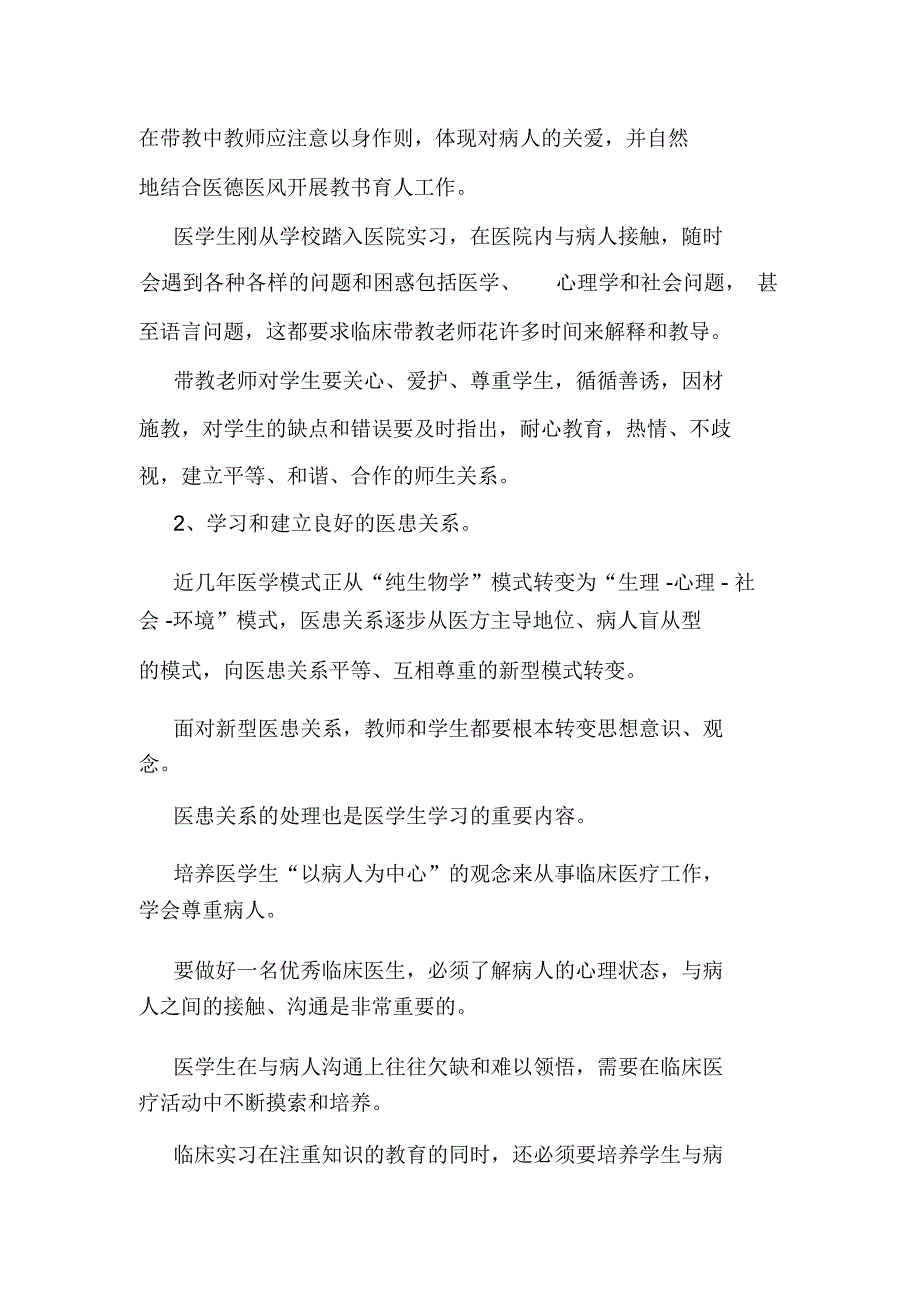 在带教中教师应注意以身作则，体现对病人的关爱，并自然地结合医德医风开展教书育人工作。

医学生刚从学校踏入医院实习，在医院内与病人接触，随时会遇到各种各样的问题和困惑包括医学、 心理学和社会问题， 甚至语言问题，这都要求临床带教老师花许多时间来解释和教导。

带教老师对学生要关心、爱护、尊重学生，循循善诱，因材施教，对学生的缺点和错误要及时指出，耐心教育，热情、不歧视，建立平等、和谐、合作的师生关系。

2、学习和建立良好的医患关系。

近几年医学模式正从“纯生物学”模式转变为“生理 -心理 - 社会 -环境”模式，医患关系逐步从医方主导地位、病人盲从型的模式，向医患关系平等、互相尊重的新型模式转变。

面对新型医患关系，教师和学生都要根本转变思想意识、观念。

医患关系的处理也是医学生学习的重要内容。

培养医学生“以病人为中心”的观念来从事临床医疗工作，学会尊重病人。

要做好一名优秀临床医生，必须了解病人的心理状态，与病人之间的接触、沟通是非常重要的。

医学生在与病人沟通上往往欠缺和难以领悟，需要在临床医疗活动中不断摸索和培养。

临床实习在注重知识的教育的同时，还必须要培养学生与病